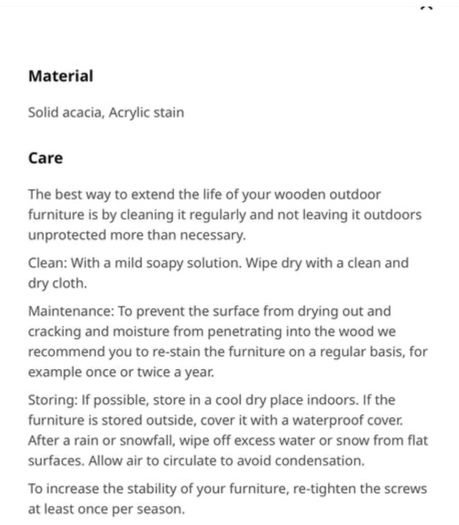 Material

Solid acacia, Acrylic stain

Care

The best way to extend the life of your wooden outdoor furniture is by cleaning it regularly and not leaving it outdoors unprotected more than necessary.

Clean: With a mild soapy solution. Wipe dry with a clean and dry cloth.

Maintenance: To prevent the surface from drying out and cracking and moisture from penetrating into the wood we recommend you to re-stain the furniture on a regular basis, for example once or twice a year.

Storing: If possible, store in a cool dry place indoors. If the furniture is stored outside, cover it with a waterproof cover. After a rain or snowfall, wipe off excess water or snow from flat surfaces. Allow air to circulate to avoid condensation.

To increase the stability of your furniture, re-tighten the screws at least once per season.